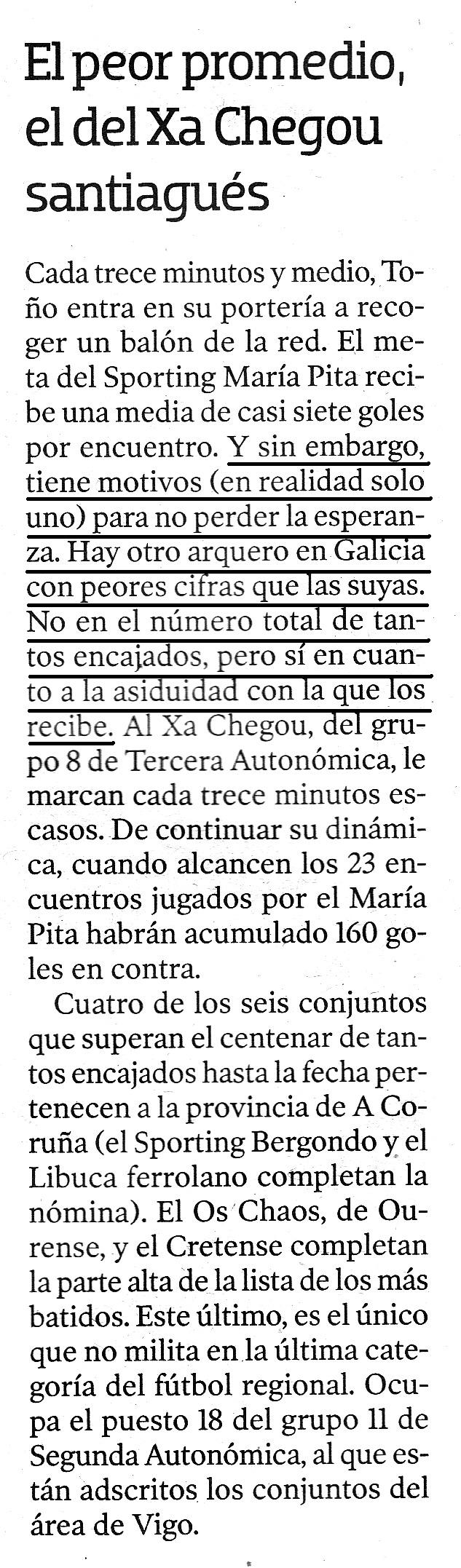 El peor promedio, el del Xa Chegou santiagués

Cada trece minutos y medio, Toño entra en su portería a recoger un balón de la red. El meta del Sporting María Pita recibe una media de casi siete goles por encuentro. Y sin embargo, tiene motivos (en realidad solo uno) para no perder la esperanza. Hay otro arquero en Galicia con peores cifras que las suyas. No en el número total de tantos encajados, pero sí en cuanto a la asiduidad con la que los recibe. Al Xa Chegou, del grupo 8 de Tercera Autonómica, le marcan cada trece minutos escasos. De continuar su dinámica, cuando alcancen los 23 encuentros jugados por el María Pita habrán acumulado 160 goles en contra.

Cuatro de los seis conjuntos que superan el centenar de tantos encajados hasta la fecha pertenecen a la provincia de A Coruña (el Sporting Bergondo y el Libuca ferrolano completan la nómina). El Os Chaos, de Ourense, y el Cretense completan la parte alta de la lista de los más batidos. Este último, es el único que no milita en la última categoría del fútbol regional. Ocupa el puesto 18 del grupo 11 de Segunda Autonómica, al que están adscritos los conjuntos del área de Vigo.